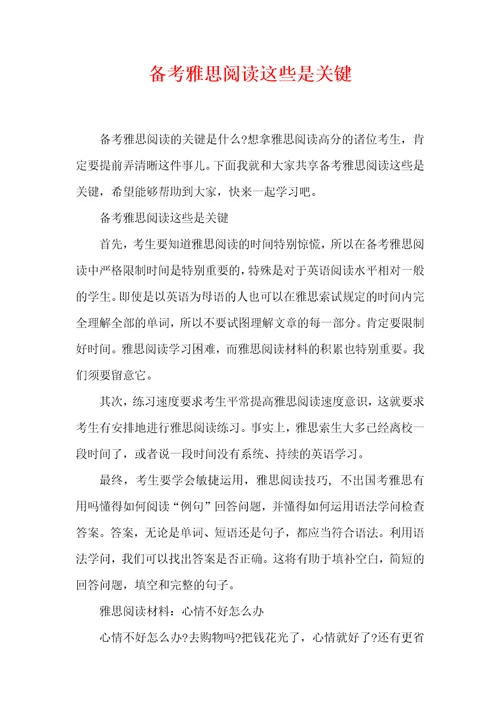 备考雅思阅读这些是关键

备考雅思阅读的关键是什么?想拿雅思阅读高分的诸位考生，肯定要提前弄清晰这件事儿。下面我就和大家共享备考雅思阅读这些是关键，希望能够帮助到大家，快来一起学习吧。

备考雅思阅读这些是关键

首先，考生要知道雅思阅读的时间特别惊慌，所以在备考雅思阅读中严格限制时间是特别重要的，特殊是对于英语阅读水平相对一般的学生。即使是以英语为母语的人也可以在雅思索试规定的时间内完全理解全部的单词，所以不要试图理解文章的每一部分。肯定要限制好时间。雅思阅读学习困难，而雅思阅读材料的积累也特别重要。我们须要留意它。

其次，练习速度要求考生平常提高雅思阅读速度意识，这就要求考生有安排地进行雅思阅读练习。事实上，雅思索生大多已经离校一段时间了，或者说一段时间没有系统、持续的英语学习。

最终，考生要学会敏捷运用，雅思阅读技巧，不出国考雅思有用吗懂得如何阅读“例句”回答问题，并懂得如何运用语法学问检查答案。答案，无论是单词、短语还是句子，都应当符合语法。利用语法学问，我们可以找出答案是否正确。这将有助于填补空白，简短的回答问题，填空和完整的句子。

雅思阅读材料：心情不好怎么办

心情不好怎么办?去购物吗?把钱花光了，心情就好了?还有更省